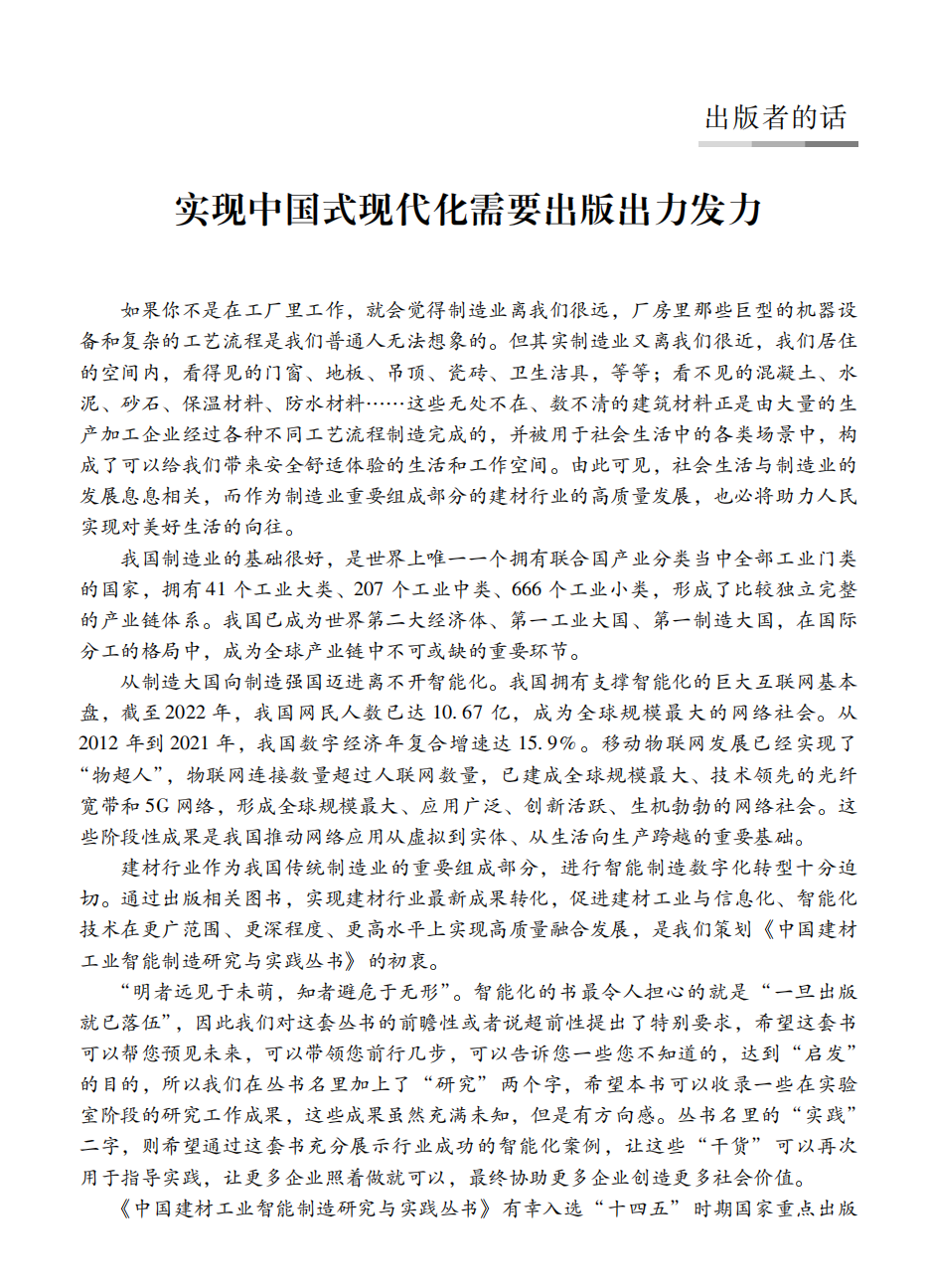 出版者的话

实现中国式现代化需要出版出力发力

如果你不是在工厂里工作，就会觉得制造业离我们很远，厂房里那些巨型的机器设备和复杂的工艺流程是我们普通人无法想象的。但其实制造业又离我们很近，我们居住的空间内，看得见的门窗、地板、吊顶、瓷砖、卫生洁具，等等；看不见的混凝土、水泥、砂石、保温材料、防水材料……这些无处不在、数不清的建筑材料正是由大量的生产加工企业经过各种不同工艺流程制造完成的，并被用于社会生活中的各类场景中，构成了可以给我们带来安全舒适体验的生活和工作空间。由此可见，社会生活与制造业的发展息息相关，而作为制造业重要组成部分的建材行业的高质量发展，也必将助力人民实现对美好生活的向往。

我国制造业的基础很好，是世界上唯一一个拥有联合国产业分类当中全部工业门类的国家，拥有41个工业大类、207个工业中类、666个工业小类，形成了比较独立完整的产业链体系。我国已成为世界第二大经济体、第一工业大国、第一制造大国，在国际分工的格局中，成为全球产业链中不可或缺的重要环节。

从制造大国向制造强国迈进离不开智能化。我国拥有支撑智能化的巨大互联网基本盘，截至2022年，我国网民人数已达10.67亿，成为全球规模最大的网络社会。从2012年到2021年，我国数字经济年复合增速达15.9%。移动物联网发展已经实现了“物超人”，物联网连接数量超过人联网数量，已建成全球规模最大、技术领先的光纤宽带和5G网络，形成全球规模最大、应用广泛、创新活跃、生机勃勃的网络社会。这些阶段性成果是我国推动网络应用从虚拟到实体、从生活向生产跨越的重要基础。

建材行业作为我国传统制造业的重要组成部分，进行智能制造数字化转型十分迫切。通过出版相关图书，实现建材行业最新成果转化，促进建材工业与信息化、智能化技术在更广范围、更深程度、更高水平上实现高质量融合发展，是我们策划《中国建材工业智能制造研究与实践丛书》的初衷。

“明者远见于未萌，知者避危于无形”。智能化的书最令人担心的就是“一旦出版就已落伍”，因此我们对这套丛书的前瞻性或者说超前性提出了特别要求，希望这套书可以帮您预见未来，可以带领您前行几步，可以告诉您一些您不知道的，达到“启发”的目的，所以我们在丛书名里加上了“研究”两个字，希望本书可以收录一些在实验室阶段的研究工作成果，这些成果虽然充满未知，但是有方向感。丛书名里的“实践”二字，则希望通过这套书充分展示行业成功的智能化案例，让这些“干货”可以再次用于指导实践，让更多企业照着做就可以，最终协助更多企业创造更多社会价值。

《中国建材工业智能制造研究与实践丛书》有幸入选“十四五”时期国家重点出版